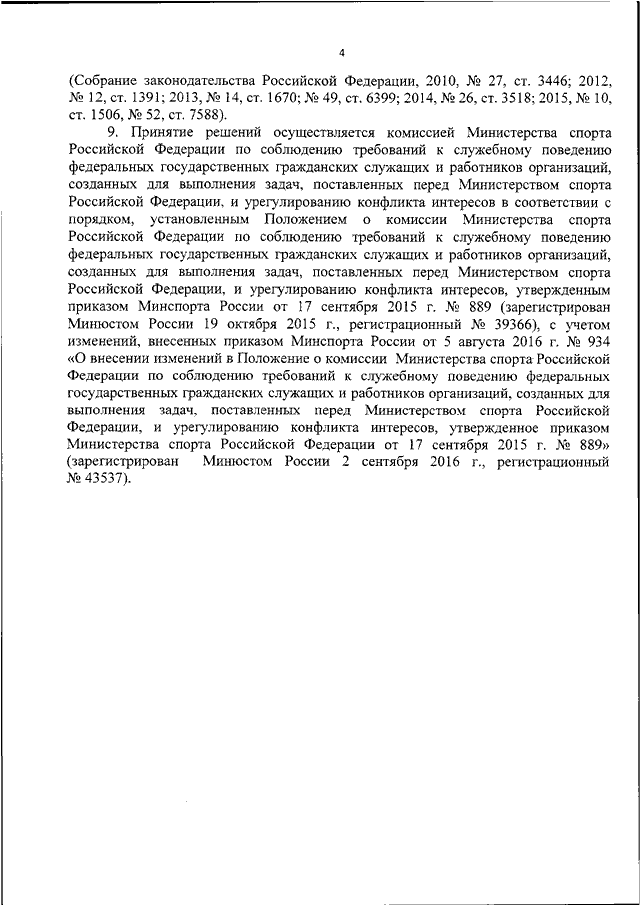 4

(Собрание законодательства Российской Федерации, 2010, № 27, ст. 3446; 2012, № 12, ст. 1391; 2013, № 14, ст. 1670; № 49, ст. 6399; 2014, № 26, ст. 3518; 2015, № 10, ст. 1506, № 52, ст. 7588).

9. Принятие решений осуществляется комиссией Министерства спорта Российской Федерации по соблюдению требований к служебному поведению федеральных государственных гражданских служащих и работников организаций, созданных для выполнения задач, поставленных перед Министерством спорта Российской Федерации, и урегулированию конфликта интересов в соответствии с порядком, установленным Положением о комиссии Министерства спорта Российской Федерации по соблюдению требований к служебному поведению федеральных государственных гражданских служащих и работников организаций, созданных для выполнения задач, поставленных перед Министерством спорта Российской Федерации, и урегулированию конфликта интересов, утвержденным приказом Минспорта России от 17 сентября 2015 г. № 889 (зарегистрирован Минюстом России 19 октября 2015 г., регистрационный № 39366), с учетом изменений, внесенных приказом Минспорта России от 5 августа 2016 г. № 934 «О внесении изменений в Положение о комиссии Министерства спорта Российской Федерации по соблюдению требований к служебному поведению федеральных государственных гражданских служащих и работников организаций, созданных для выполнения задач, поставленных перед Министерством спорта Российской Федерации, и урегулированию конфликта интересов, утвержденное приказом Министерства спорта Российской Федерации от 17 сентября 2015 г. № 889» (зарегистрирован Минюстом России 2 сентября 2016 г., регистрационный № 43537).